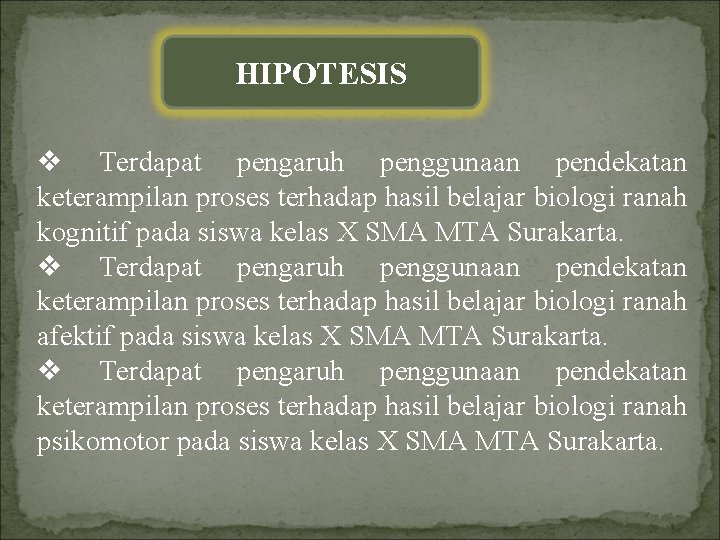 HIPOTESIS

❖ Terdapat pengaruh penggunaan pendekatan keterampilan proses terhadap hasil belajar biologi ranah kognitif pada siswa kelas X SMA MTA Surakarta.
❖ Terdapat pengaruh penggunaan pendekatan keterampilan proses terhadap hasil belajar biologi ranah afektif pada siswa kelas X SMA MTA Surakarta.
❖ Terdapat pengaruh penggunaan pendekatan keterampilan proses terhadap hasil belajar biologi ranah psikomotor pada siswa kelas X SMA MTA Surakarta.